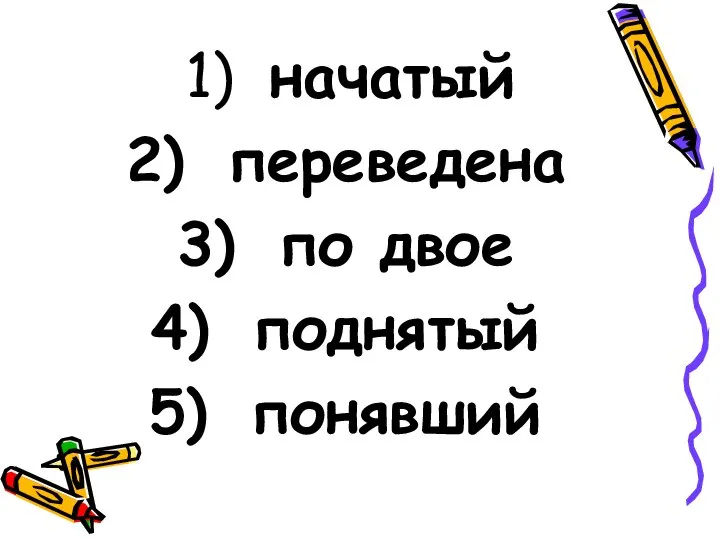 1) начатый
2) переведена
3) по двое
4) поднятый
5) понявший